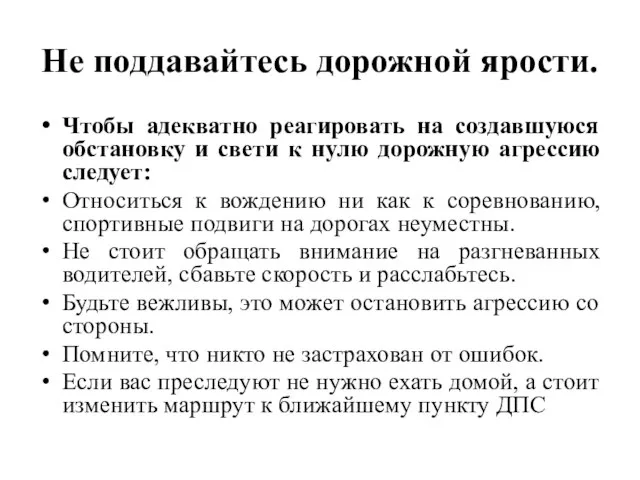 Не поддавайтесь дорожной ярости.

• Чтобы адекватно реагировать на создавшуюся обстановку и свети к нулю дорожную агрессию следует:
• Относиться к вождению ни как к соревнованию, спортивные подвиги на дорогах неуместны.
• Не стоит обращать внимание на разгневанных водителей, сбавьте скорость и расслабьтесь.
• Будьте вежливы, это может остановить агрессию со стороны.
• Помните, что никто не застрахован от ошибок.
• Если вас преследуют не нужно ехать домой, а стоит изменить маршрут к ближайшему пункту ДПС